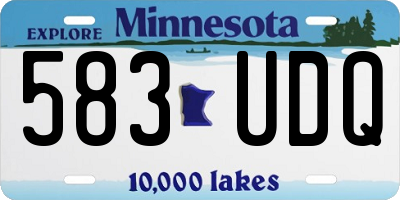 EXPLORE Minnesota

583 UDQ

10,000 lakes